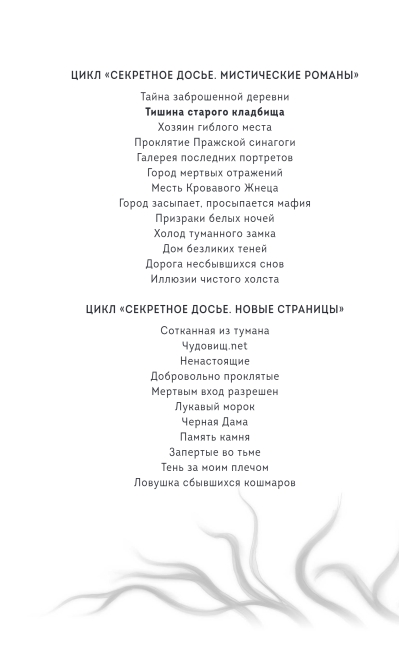 ЦИКЛ «СЕКРЕТНОЕ ДОСЬЕ. МИСТИЧЕСКИЕ РОМАНЫ»

Тайна заброшенной деревни
Тишина старого кладбища
Хозяин гиблого места
Проклятие Пражской синагоги
Галерея последних портретов
Город мертвых отражений
Месть Кровавого Жнеца
Город засыпает, просыпается мафия
Призраки белых ночей
Холод туманного замка
Дом безликих теней
Дорога несбывшихся снов
Иллюзии чистого холста

ЦИКЛ «СЕКРЕТНОЕ ДОСЬЕ. НОВЫЕ СТРАНИЦЫ»

Сотканная из тумана
Чудовищ.net
Ненастоящие
Добровольно проклятые
Мертвым вход разрешен
Лукавый морок
Черная Дама
Память камня
Запертые во тьме
Тень за моим плечом
Ловушка сбывшихся кошмаров